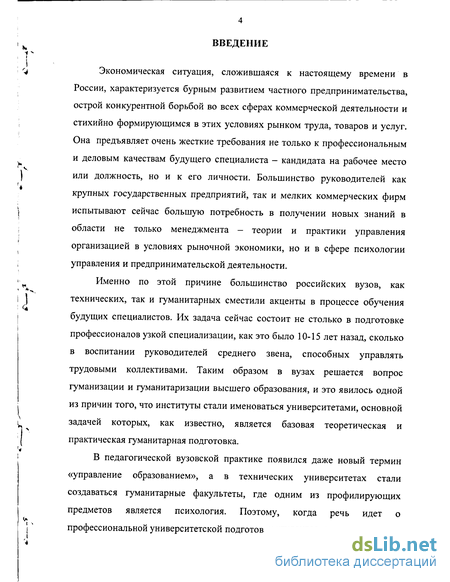 4

ВВЕДЕНИЕ

Экономическая ситуация, сложившаяся к настоящему времени в России, характеризуется бурным развитием частного предпринимательства, острой конкурентной борьбой во всех сферах коммерческой деятельности и стихийно формирующимся в этих условиях рынком труда, товаров и услуг. Она предъявляет очень жесткие требования не только к профессиональным и деловым качествам будущего специалиста – кандидата на рабочее место или должность, но и к его личности. Большинство руководителей как крупных государственных предприятий, так и мелких коммерческих фирм испытывают сейчас большую потребность в получении новых знаний в области не только менеджмента – теории и практики управления организацией в условиях рыночной экономики, но и в сфере психологии управления и предпринимательской деятельности.

Именно по этой причине большинство российских вузов, как технических, так и гуманитарных сместили акценты в процессе обучения будущих специалистов. Их задача сейчас состоит не столько в подготовке профессионалов узкой специализации, как это было 10-15 лет назад, сколько в воспитании руководителей среднего звена, способных управлять трудовыми коллективами. Таким образом в вузах решается вопрос гуманизации и гуманитаризации высшего образования, и это явилось одной из причин того, что институты стали именоваться университетами, основной задачей которых, как известно, является базовая теоретическая и практическая гуманитарная подготовка.

В педагогической вузовской практике появился даже новый термин «управление образованием», а в технических университетах стали создаваться гуманитарные факультеты, где одним из профилирующих предметов является психология. Поэтому, когда речь идет о профессиональной университетской подготов

dsLib.net
библиотека диссертаций